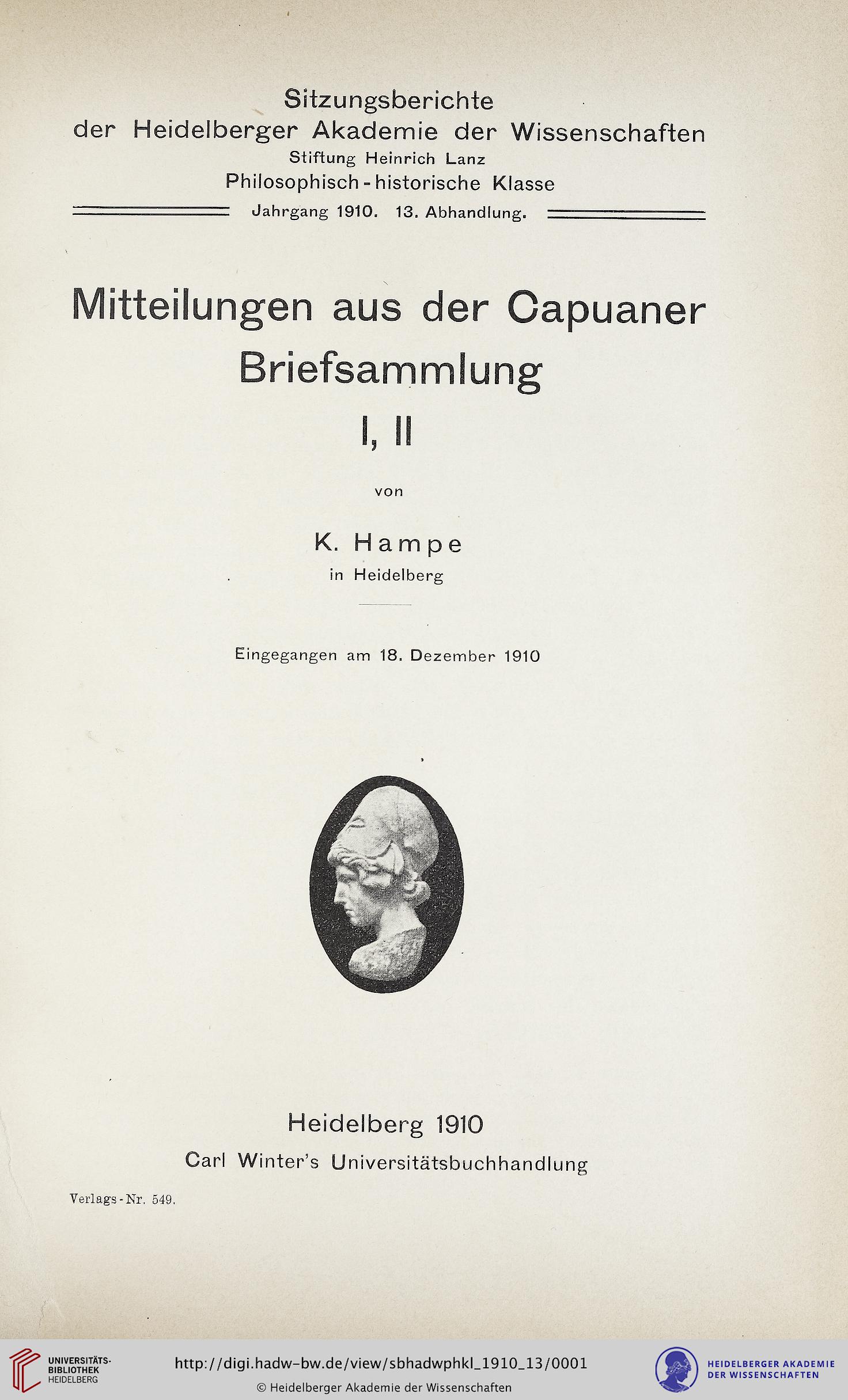 Sitzungsberichte
der Heidelberger Akademie der Wissenschaften
Stiftung Heinrich Lanz
Philosophisch-historische Klasse
Jahrgang 1910. 13. Abhandlung.

Mitteilungen aus der Capuaner Briefsammlung
I, II

von

K. Hampe
in Heidelberg

Eingegangen am 18. Dezember 1910

Heidelberg 1910
Carl Winter's Universitätsbuchhandlung

Verlags-Nr. 549.

UNIVERSITÄTS-BIBLIOTHEK HEIDELBERG

http://digi.hadw-bw.de/view/sbhadwphkl_1910_13/0001

© Heidelberger Akademie der Wissenschaften

HEIDELBERGER AKADEMIE DER WISSENSCHAFTEN